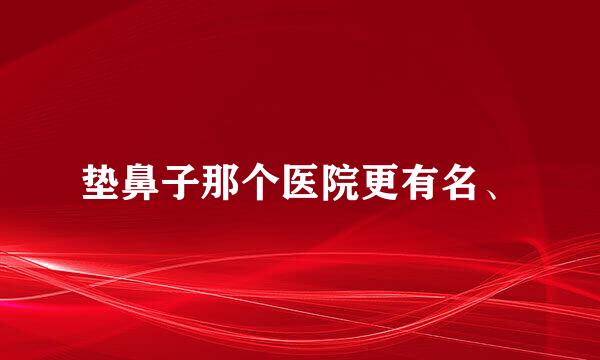 垫鼻子那个医院更有名、